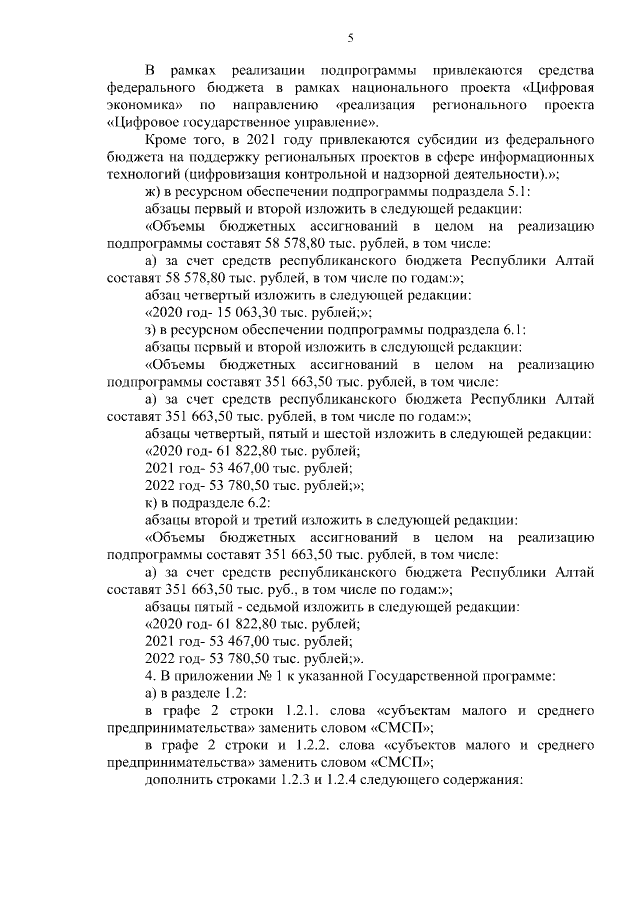 5

В рамках реализации подпрограммы привлекаются средства федерального бюджета в рамках национального проекта «Цифровая экономика» по направлению «реализация регионального проекта «Цифровое государственное управление».

Кроме того, в 2021 году привлекаются субсидии из федерального бюджета на поддержку региональных проектов в сфере информационных технологий (цифровизация контрольной и надзорной деятельности).»;

ж) в ресурсном обеспечении подпрограммы подраздела 5.1:

абзацы первый и второй изложить в следующей редакции:

«Объемы бюджетных ассигнований в целом на реализацию подпрограммы составят 58 578,80 тыс. рублей, в том числе:

а) за счет средств республиканского бюджета Республики Алтай составят 58 578,80 тыс. рублей, в том числе по годам:»;

абзац четвертый изложить в следующей редакции:

«2020 год- 15 063,30 тыс. рублей;»;

з) в ресурсном обеспечении подпрограммы подраздела 6.1:

абзацы первый и второй изложить в следующей редакции:

«Объемы бюджетных ассигнований в целом на реализацию подпрограммы составят 351 663,50 тыс. рублей, в том числе:

а) за счет средств республиканского бюджета Республики Алтай составят 351 663,50 тыс. рублей, в том числе по годам:»;

абзацы четвертый, пятый и шестой изложить в следующей редакции:

«2020 год- 61 822,80 тыс. рублей;

2021 год- 53 467,00 тыс. рублей;

2022 год- 53 780,50 тыс. рублей;»;

к) в подразделе 6.2:

абзацы второй и третий изложить в следующей редакции:

«Объемы бюджетных ассигнований в целом на реализацию подпрограммы составят 351 663,50 тыс. рублей, в том числе:

а) за счет средств республиканского бюджета Республики Алтай составят 351 663,50 тыс. руб., в том числе по годам:»;

абзацы пятый - седьмой изложить в следующей редакции:

«2020 год- 61 822,80 тыс. рублей;

2021 год- 53 467,00 тыс. рублей;

2022 год- 53 780,50 тыс. рублей;».

4. В приложении № 1 к указанной Государственной программе:

а) в разделе 1.2:

в графе 2 строки 1.2.1. слова «субъектам малого и среднего предпринимательства» заменить словом «СМСП»;

в графе 2 строки и 1.2.2. слова «субъектов малого и среднего предпринимательства» заменить словом «СМСП»;

дополнить строками 1.2.3 и 1.2.4 следующего содержания: